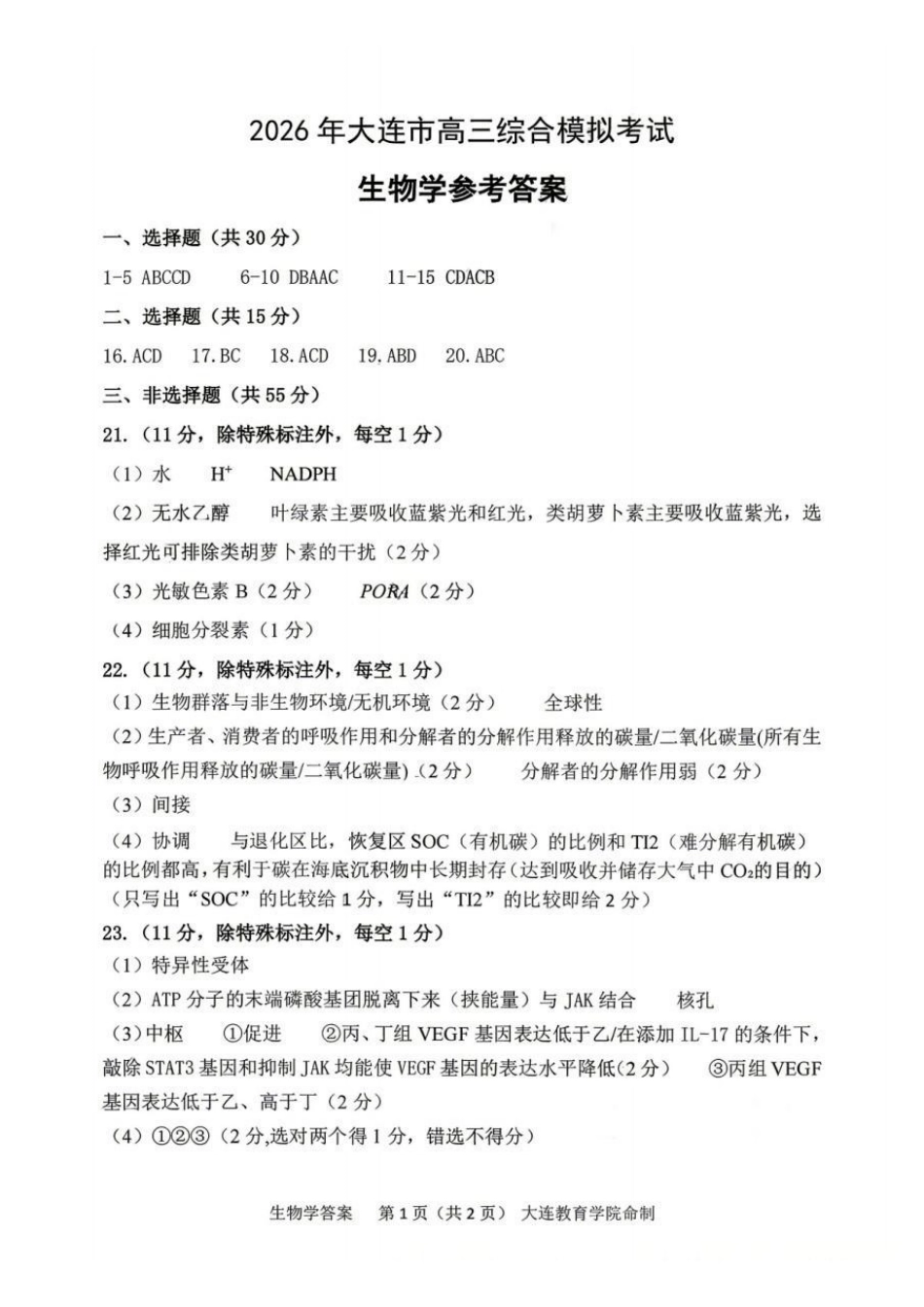 2026年大连市高三综合模拟考试

生物学参考答案

一、选择题（共30分）

1-5 ABCCD  6-10 DBAAC  11-15 CDACB

二、选择题（共15分）

16.ACD  17.BC  18.ACD  19.ABD  20.ABC

三、非选择题（共55分）

21.（11分，除特殊标注外，每空1分）

（1）水  $H^+$  NADPH

（2）无水乙醇  叶绿素主要吸收蓝紫光和红光，类胡萝卜素主要吸收蓝紫光，选择红光可排除类胡萝卜素的干扰（2分）

（3）光敏色素B（2分）  PORA（2分）

（4）细胞分裂素（1分）

22.（11分，除特殊标注外，每空1分）

（1）生物群落与非生物环境/无机环境（2分）  全球性

（2）生产者、消费者的呼吸作用和分解者的分解作用释放的碳量/二氧化碳量(所有生物呼吸作用释放的碳量/二氧化碳量)（2分）  分解者的分解作用弱（2分）

（3）间接

（4）协调  与退化区比，恢复区SOC（有机碳）的比例和TI2（难分解有机碳）的比例都高，有利于碳在海底沉积物中长期封存（达到吸收并储存大气中$CO_2$的目的）（只写出“SOC”的比较给1分，写出“TI2”的比较即给2分）

23.（11分，除特殊标注外，每空1分）

（1）特异性受体

（2）ATP分子的末端磷酸基团脱离下来（挟能量）与JAK结合  核孔

（3）中枢  ①促进  ②丙、丁组VEGF基因表达低于乙/在添加IL-17的条件下，敲除STAT3基因和抑制JAK均能使VEGF基因的表达水平降低(2分）  ③丙组VEGF基因表达低于乙、高于丁（2分）

（4）①②③（2分,选对两个得1分，错选不得分）

生物学答案  第1页（共2页）  大连教育学院命制